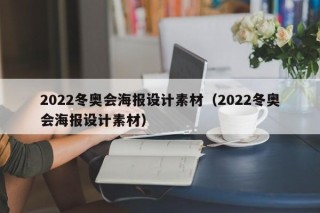 2022冬奥会海报设计素材（2022冬奥会海报设计素材）